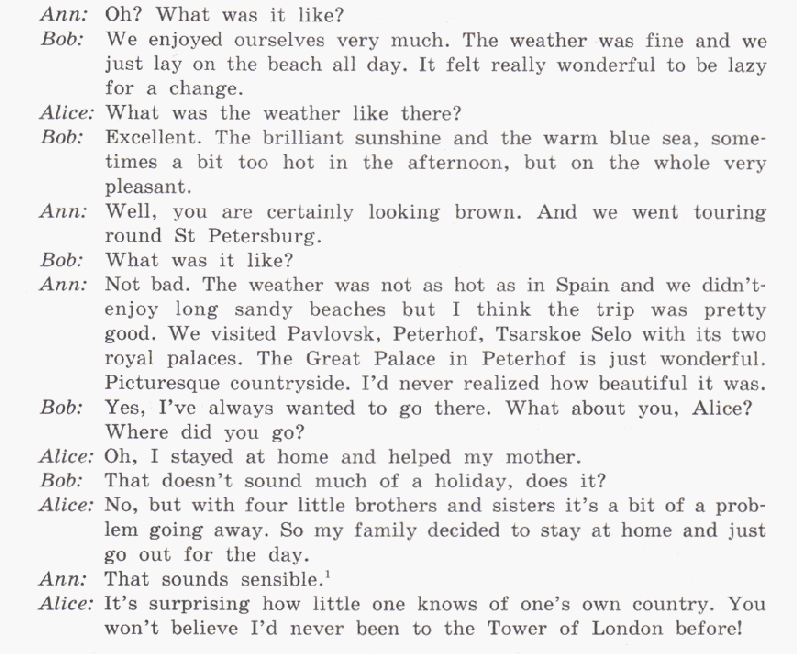 Ann: Oh? What was it like?

Bob: We enjoyed ourselves very much. The weather was fine and we just lay on the beach all day. It felt really wonderful to be lazy for a change.

Alice: What was the weather like there?

Bob: Excellent. The brilliant sunshine and the warm blue sea, sometimes a bit too hot in the afternoon, but on the whole very pleasant.

Ann: Well, you are certainly looking brown. And we went touring round St Petersburg.

Bob: What was it like?

Ann: Not bad. The weather was not as hot as in Spain and we didn't-enjoy long sandy beaches but I think the trip was pretty good. We visited Pavlovsk, Peterhof, Tsarskoe Selo with its two royal palaces. The Great Palace in Peterhof is just wonderful. Picturesque countryside. I'd never realized how beautiful it was.

Bob: Yes, I've always wanted to go there. What about you, Alice? Where did you go?

Alice: Oh, I stayed at home and helped my mother.

Bob: That doesn't sound much of a holiday, does it?

Alice: No, but with four little brothers and sisters it's a bit of a problem going away. So my family decided to stay at home and just go out for the day.

Ann: That sounds sensible.$^1$

Alice: It's surprising how little one knows of one's own country. You won't believe I'd never been to the Tower of London before!